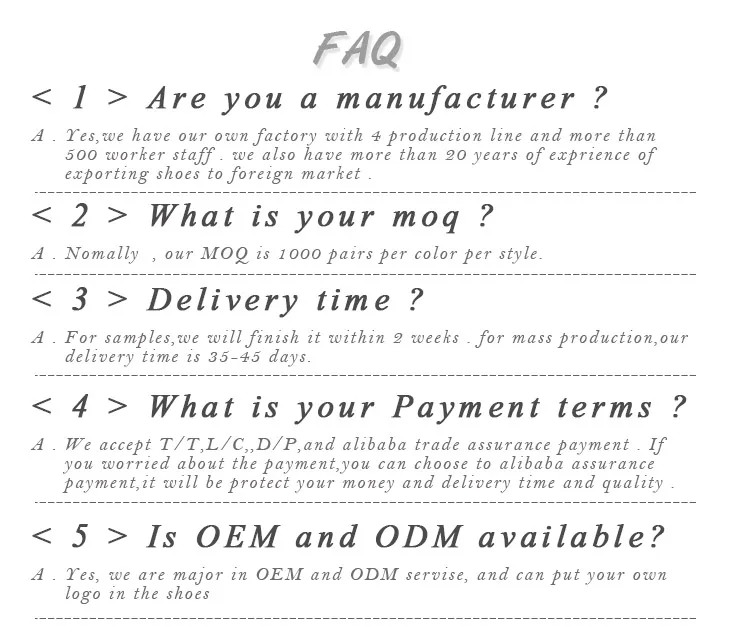 FAQ

< 1 > Are you a manufacturer ?

A . Yes,we have our own factory with 4 production line and more than 500 worker staff . we also have more than 20 years of exprience of exporting shoes to foreign market .

< 2 > What is your moq ?

A . Nomally , our MOQ is 1000 pairs per color per style.

< 3 > Delivery time ?

A . For samples,we will finish it within 2 weeks . for mass production,our delivery time is 35-45 days.

< 4 > What is your Payment terms ?

A . We accept T/T,L/C,,D/P,and alibaba trade assurance payment . If you worried about the payment,you can choose to alibaba assurance payment,it will be protect your money and delivery time and quality .

< 5 > Is OEM and ODM available?

A . Yes, we are major in OEM and ODM servise, and can put your own logo in the shoes